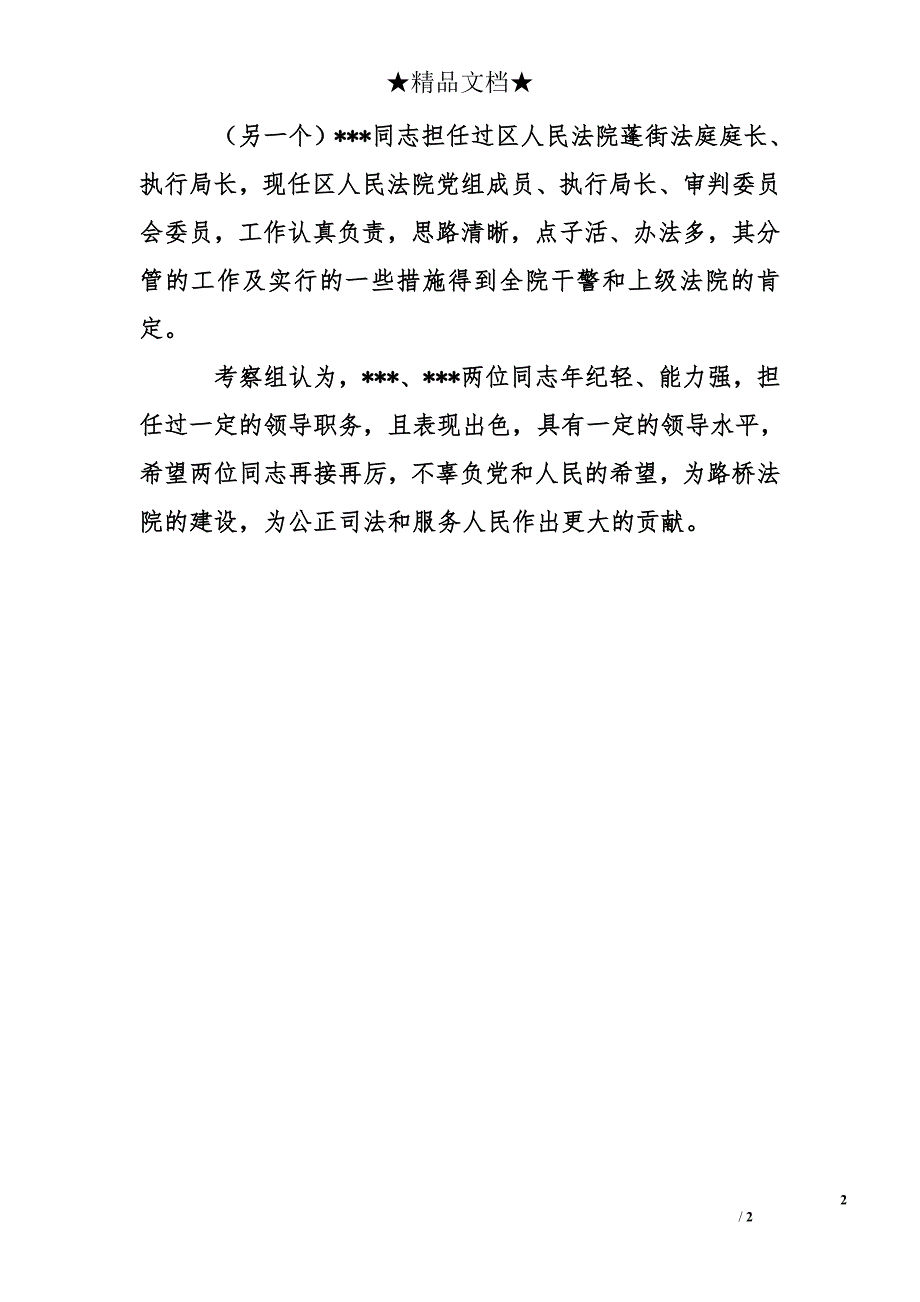 ★精品文档★

（另一个）***同志担任过区人民法院蓬街法庭庭长、执行局长，现任区人民法院党组成员、执行局长、审判委员会委员，工作认真负责，思路清晰，点子活、办法多，其分管的工作及实行的一些措施得到全院干警和上级法院的肯定。

考察组认为，***、***两位同志年纪轻、能力强，担任过一定的领导职务，且表现出色，具有一定的领导水平，希望两位同志再接再厉，不辜负党和人民的希望，为路桥法院的建设，为公正司法和服务人民作出更大的贡献。

2

/ 2